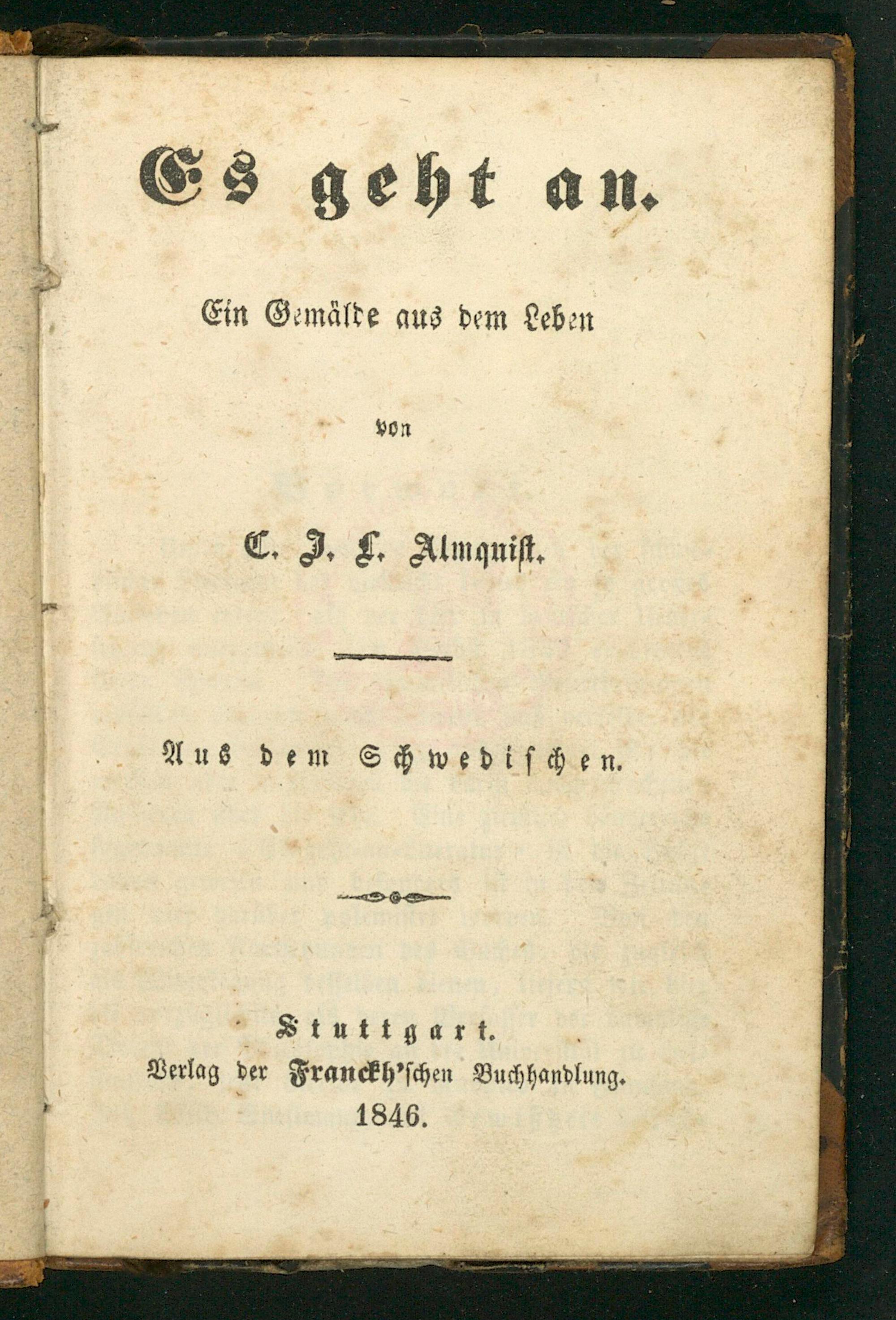 Es geht an.

Ein Gemälde aus dem Leben

von

C. J. L. Almquist.

Aus dem Schwedischen.

Stuttgart.
Verlag der Franckh'schen Buchhandlung.
1846.